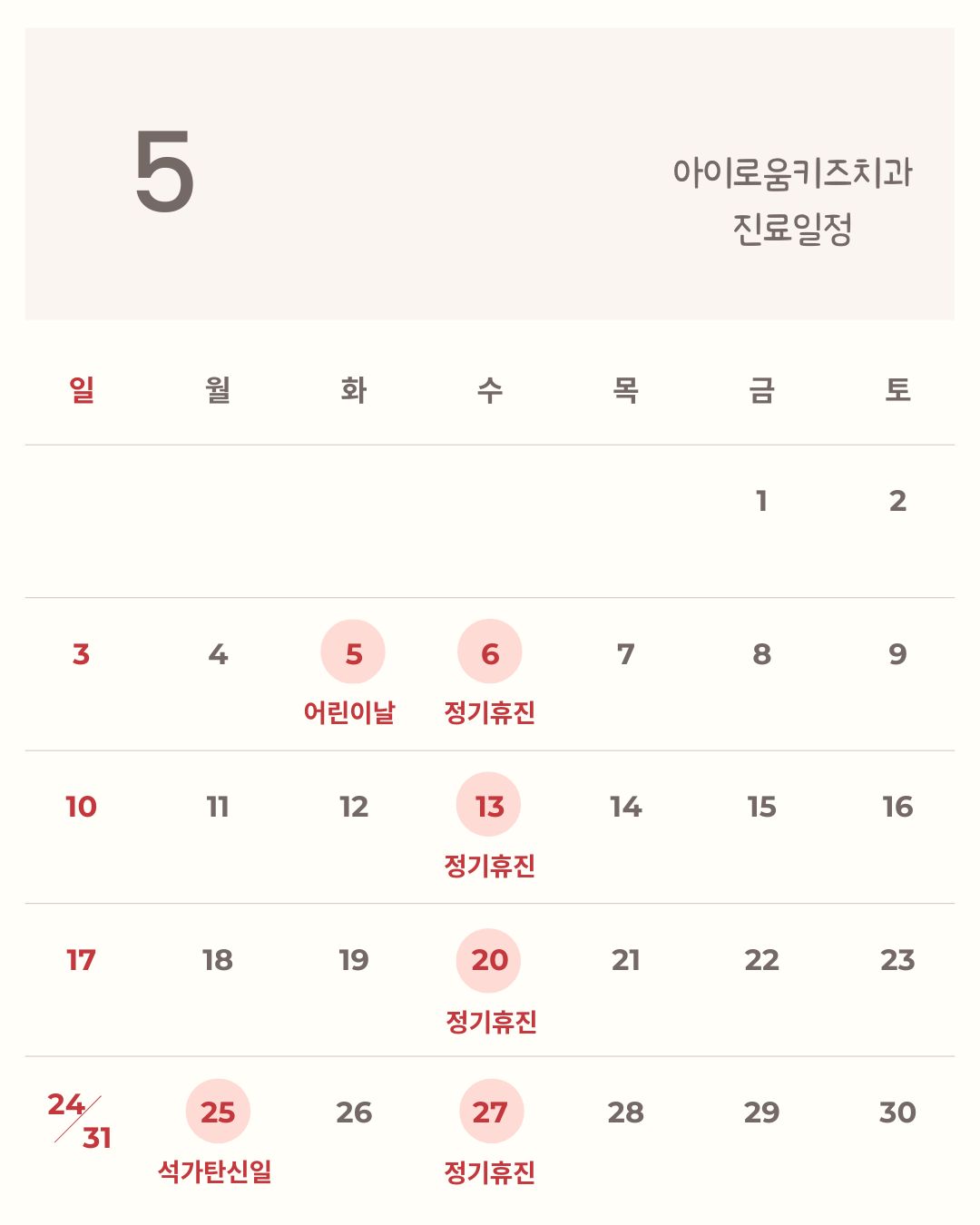 5

아이로움키즈치과
진료일정

| 일 | 월 | 화 | 수 | 목 | 금 | 토 |
|---|---|---|---|---|---|---|
|  |  |  |  |  | 1 | 2 |
| 3 | 4 | 5 어린이날 | 6 정기휴진 | 7 | 8 | 9 |
| 10 | 11 | 12 | 13 정기휴진 | 14 | 15 | 16 |
| 17 | 18 | 19 | 20 정기휴진 | 21 | 22 | 23 |
| 24/31 | 25 석가탄신일 | 26 | 27 정기휴진 | 28 | 29 | 30 |